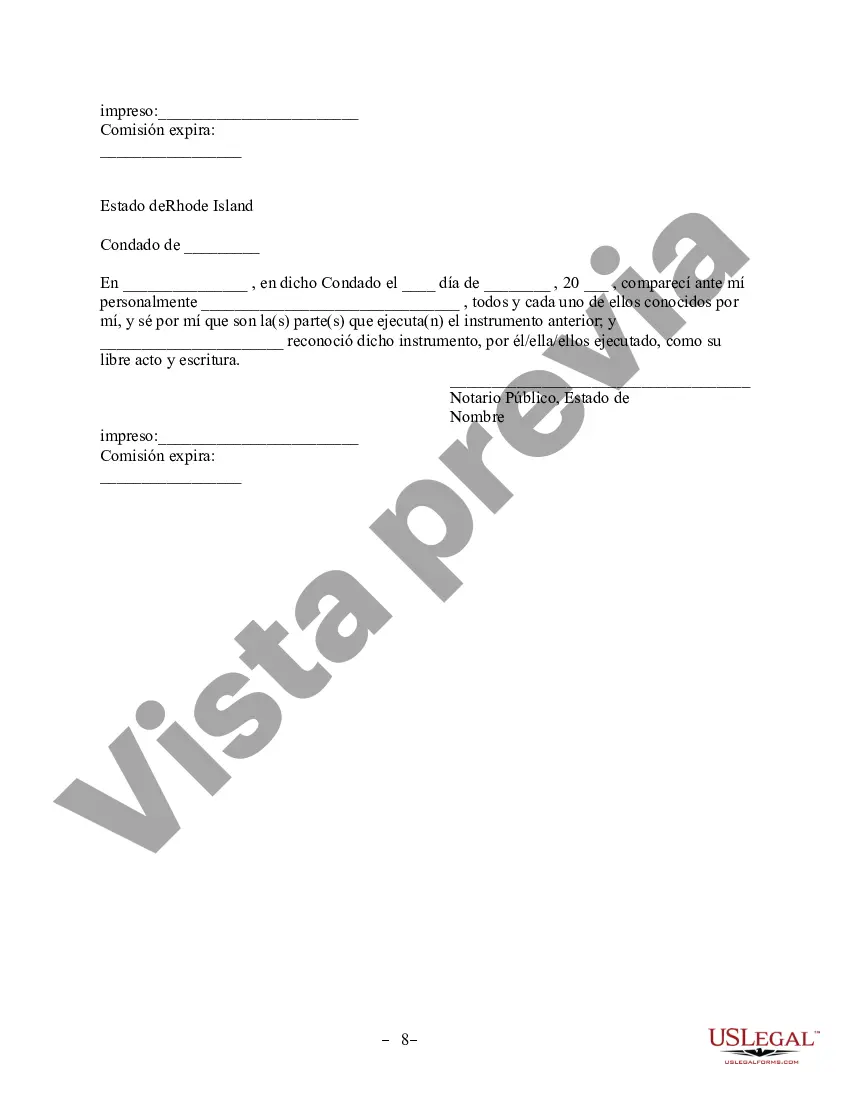 impreso:________________________
Comisión expira:
_________________

Estado deRhode Island

Condado de _________

En _______________ , en dicho Condado el ____ día de ________ , 20 ___ , comparecí ante mí personalmente _______________________________ , todos y cada uno de ellos conocidos por mí, y sé por mí que son la(s) parte(s) que ejecuta(n) el instrumento anterior; y ______________________ reconoció dicho instrumento, por él/ella/ellos ejecutado, como su libre acto y escritura.

____________________________________
Notario Público, Estado de
Nombre

impreso:________________________
Comisión expira:
_________________

Vista previa

– 8–

USLEGAL™
USLEGALFORMS.COM